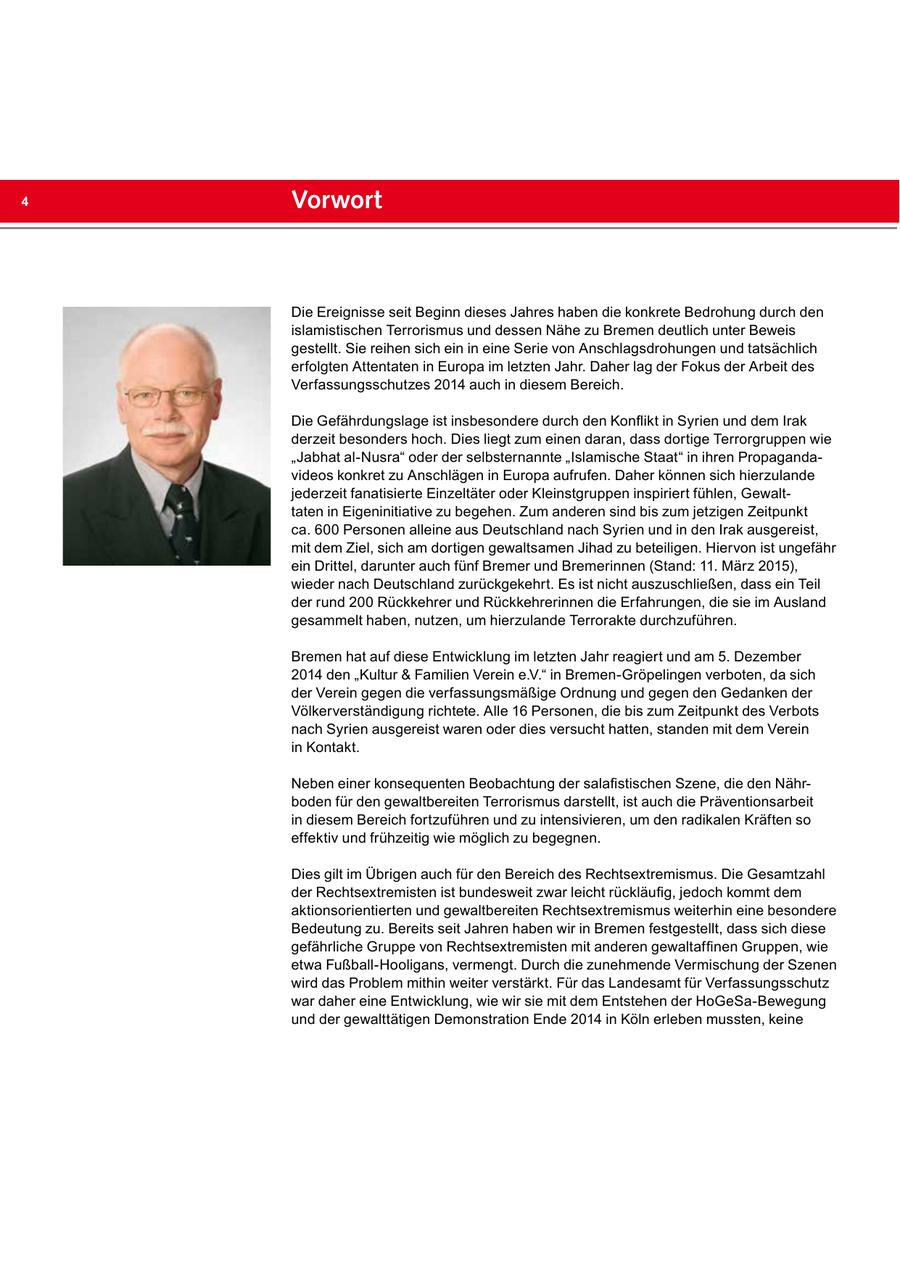 4

Vorwort

Die Ereignisse seit Beginn dieses Jahres haben die konkrete Bedrohung durch den islamistischen Terrorismus und dessen Nähe zu Bremen deutlich unter Beweis gestellt. Sie reihen sich ein in eine Serie von Anschlagsdrohungen und tatsächlich erfolgten Attentaten in Europa im letzten Jahr. Daher lag der Fokus der Arbeit des Verfassungsschutzes 2014 auch in diesem Bereich.

Die Gefährdungslage ist insbesondere durch den Konflikt in Syrien und dem Irak derzeit besonders hoch. Dies liegt zum einen daran, dass dortige Terrorgruppen wie „Jabhat al-Nusra“ oder der selbsternannte „Islamische Staat“ in ihren Propagandavideos konkret zu Anschlägen in Europa aufrufen. Daher können sich hierzulande jederzeit fanatisierte Einzeltäter oder Kleinstgruppen inspiriert fühlen, Gewalttaten in Eigeninitiative zu begehen. Zum anderen sind bis zum jetzigen Zeitpunkt ca. 600 Personen alleine aus Deutschland nach Syrien und in den Irak ausgereist, mit dem Ziel, sich am dortigen gewaltsamen Jihad zu beteiligen. Hiervon ist ungefähr ein Drittel, darunter auch fünf Bremer und Bremerinnen (Stand: 11. März 2015), wieder nach Deutschland zurückgekehrt. Es ist nicht auszuschließen, dass ein Teil der rund 200 Rückkehrer und Rückkehrerinnen die Erfahrungen, die sie im Ausland gesammelt haben, nutzen, um hierzulande Terrorakte durchzuführen.

Bremen hat auf diese Entwicklung im letzten Jahr reagiert und am 5. Dezember 2014 den „Kultur & Familien Verein e.V.“ in Bremen-Gröpelingen verboten, da sich der Verein gegen die verfassungsmäßige Ordnung und gegen den Gedanken der Völkerverständigung richtete. Alle 16 Personen, die bis zum Zeitpunkt des Verbots nach Syrien ausgereist waren oder dies versucht hatten, standen mit dem Verein in Kontakt.

Neben einer konsequenten Beobachtung der salafistischen Szene, die den Nährboden für den gewaltbereiten Terrorismus darstellt, ist auch die Präventionsarbeit in diesem Bereich fortzuführen und zu intensivieren, um den radikalen Kräften so effektiv und frühzeitig wie möglich zu begegnen.

Dies gilt im Übrigen auch für den Bereich des Rechtsextremismus. Die Gesamtzahl der Rechtsextremisten ist bundesweit zwar leicht rückläufig, jedoch kommt dem aktionsorientierten und gewaltbereiten Rechtsextremismus weiterhin eine besondere Bedeutung zu. Bereits seit Jahren haben wir in Bremen festgestellt, dass sich diese gefährliche Gruppe von Rechtsextremisten mit anderen gewaltaffinen Gruppen, wie etwa Fußball-Hooligans, vermengt. Durch die zunehmende Vermischung der Szenen wird das Problem mithin weiter verstärkt. Für das Landesamt für Verfassungsschutz war daher eine Entwicklung, wie wir sie mit dem Entstehen der HoGeSa-Bewegung und der gewalttätigen Demonstration Ende 2014 in Köln erleben mussten, keine